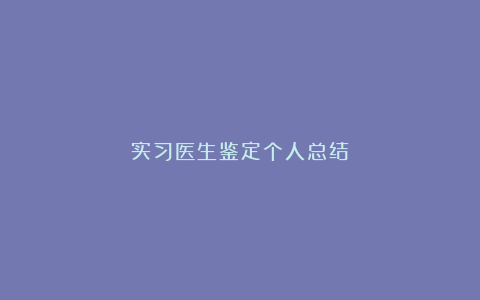 实习医生鉴定个人总结